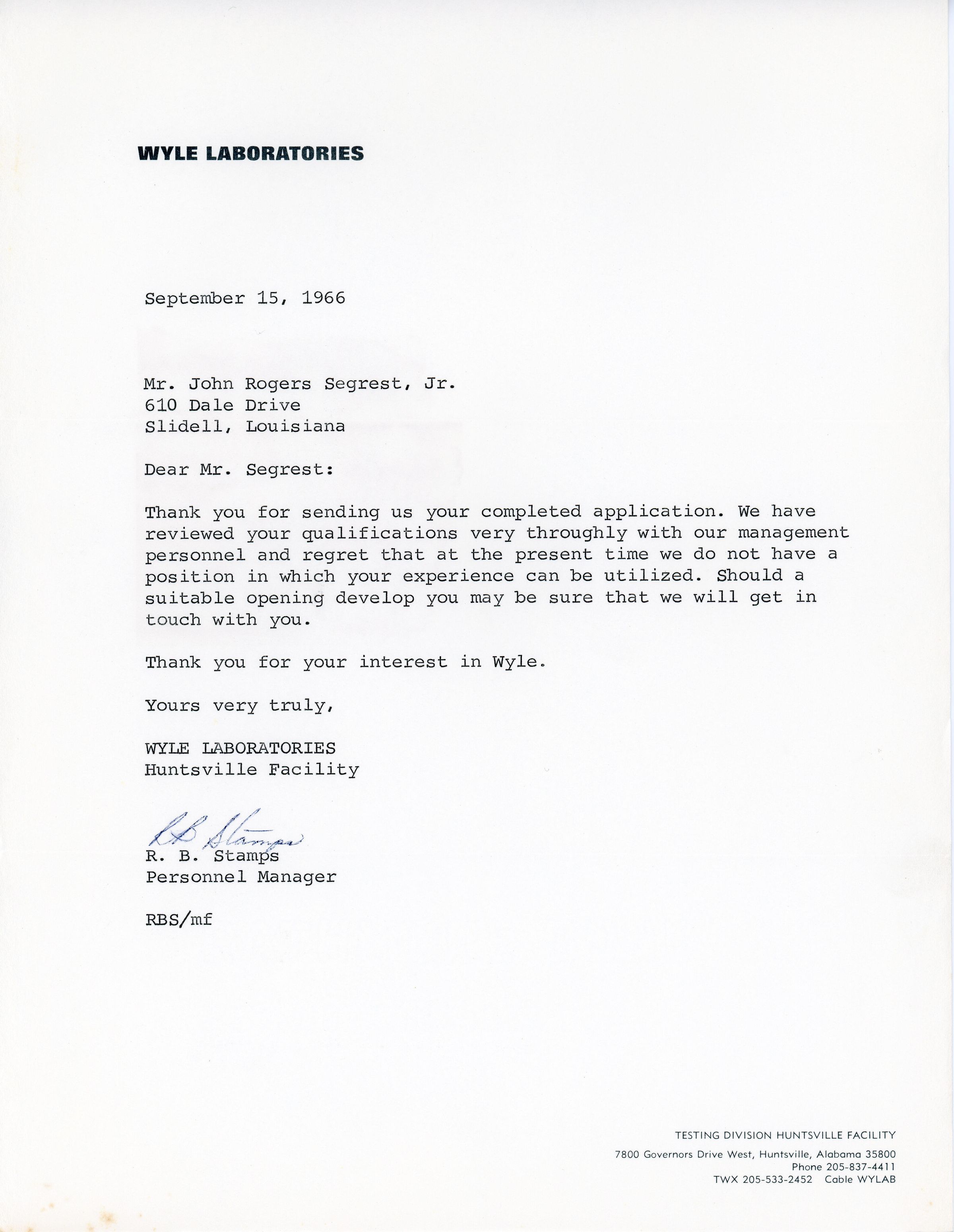 WYLE LABORATORIES

September 15, 1966

Mr. John Rogers Segrest, Jr.
610 Dale Drive
Slidell, Louisiana

Dear Mr. Segrest:

Thank you for sending us your completed application. We have reviewed your qualifications very throughly with our management personnel and regret that at the present time we do not have a position in which your experience can be utilized. Should a suitable opening develop you may be sure that we will get in touch with you.

Thank you for your interest in Wyle.

Yours very truly,

WYLE LABORATORIES
Huntsville Facility

R B Stamps
R. B. Stamps
Personnel Manager

RBS/mf

TESTING DIVISION HUNTSVILLE FACILITY
7800 Governors Drive West, Huntsville, Alabama 35800
Phone 205-837-4411
TWX 205-533-2452 Cable WYLAB